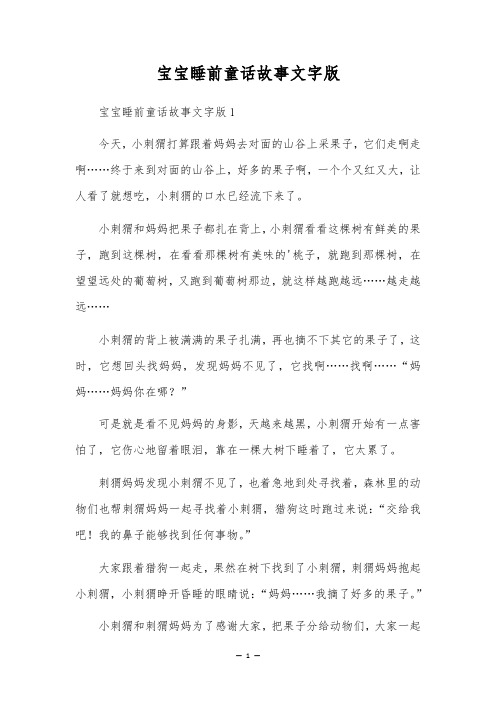 宝宝睡前童话故事文字版

宝宝睡前童话故事文字版1

今天，小刺猬打算跟着妈妈去对面的山谷上采果子，它们走啊走啊……终于来到对面的山谷上，好多的果子啊，一个个又红又大，让人看了就想吃，小刺猬的口水已经流下来了。

小刺猬和妈妈把果子都扎在背上，小刺猬看看这棵树有鲜美的果子，跑到这棵树，在看看那棵树有美味的'桃子，就跑到那棵树，在望望远处的葡萄树，又跑到葡萄树那边，就这样越跑越远……越走越远……

小刺猬的背上被满满的果子扎满，再也摘不下其它的果子了，这时，它想回头找妈妈，发现妈妈不见了，它找啊……找啊……“妈妈……妈妈你在哪？”

可是就是看不见妈妈的身影，天越来越黑，小刺猬开始有一点害怕了，它伤心地留着眼泪，靠在一棵大树下睡着了，它太累了。

刺猬妈妈发现小刺猬不见了，也着急地到处寻找着，森林里的动物们也帮刺猬妈妈一起寻找着小刺猬，猎狗这时跑过来说：“交给我吧！我的鼻子能够找到任何事物。”

大家跟着猎狗一起走，果然在树下找到了小刺猬，刺猬妈妈抱起小刺猬，小刺猬睁开昏睡的眼睛说：“妈妈……我摘了好多的果子。”

小刺猬和刺猬妈妈为了感谢大家，把果子分给动物们，大家一起

— 1 —